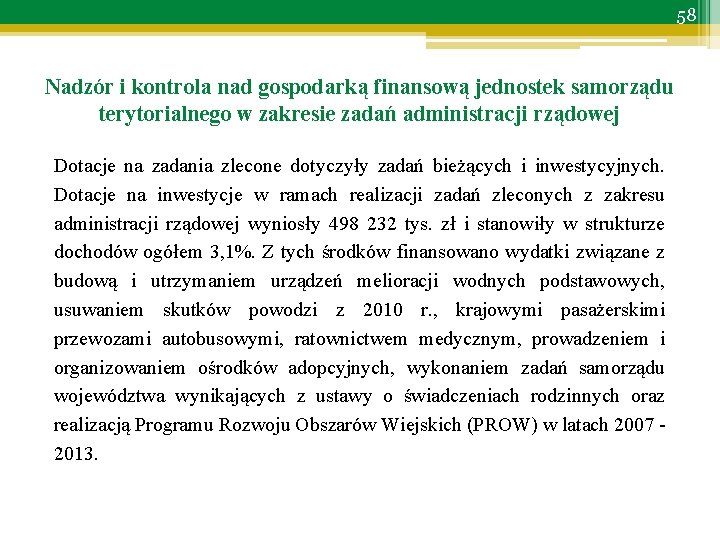 58

Nadzór i kontrola nad gospodarką finansową jednostek samorządu terytorialnego w zakresie zadań administracji rządowej

Dotacje na zadania zlecone dotyczyły zadań bieżących i inwestycyjnych. Dotacje na inwestycje w ramach realizacji zadań zleconych z zakresu administracji rządowej wyniosły 498 232 tys. zł i stanowiły w strukturze dochodów ogółem 3,1%. Z tych środków finansowano wydatki związane z budową i utrzymaniem urządzeń melioracji wodnych podstawowych, usuwaniem skutków powodzi z 2010 r., krajowymi pasażerskimi przewozami autobusowymi, ratownictwem medycznym, prowadzeniem i organizowaniem ośrodków adopcyjnych, wykonaniem zadań samorządu województwa wynikających z ustawy o świadczeniach rodzinnych oraz realizacją Programu Rozwoju Obszarów Wiejskich (PROW) w latach 2007 - 2013.